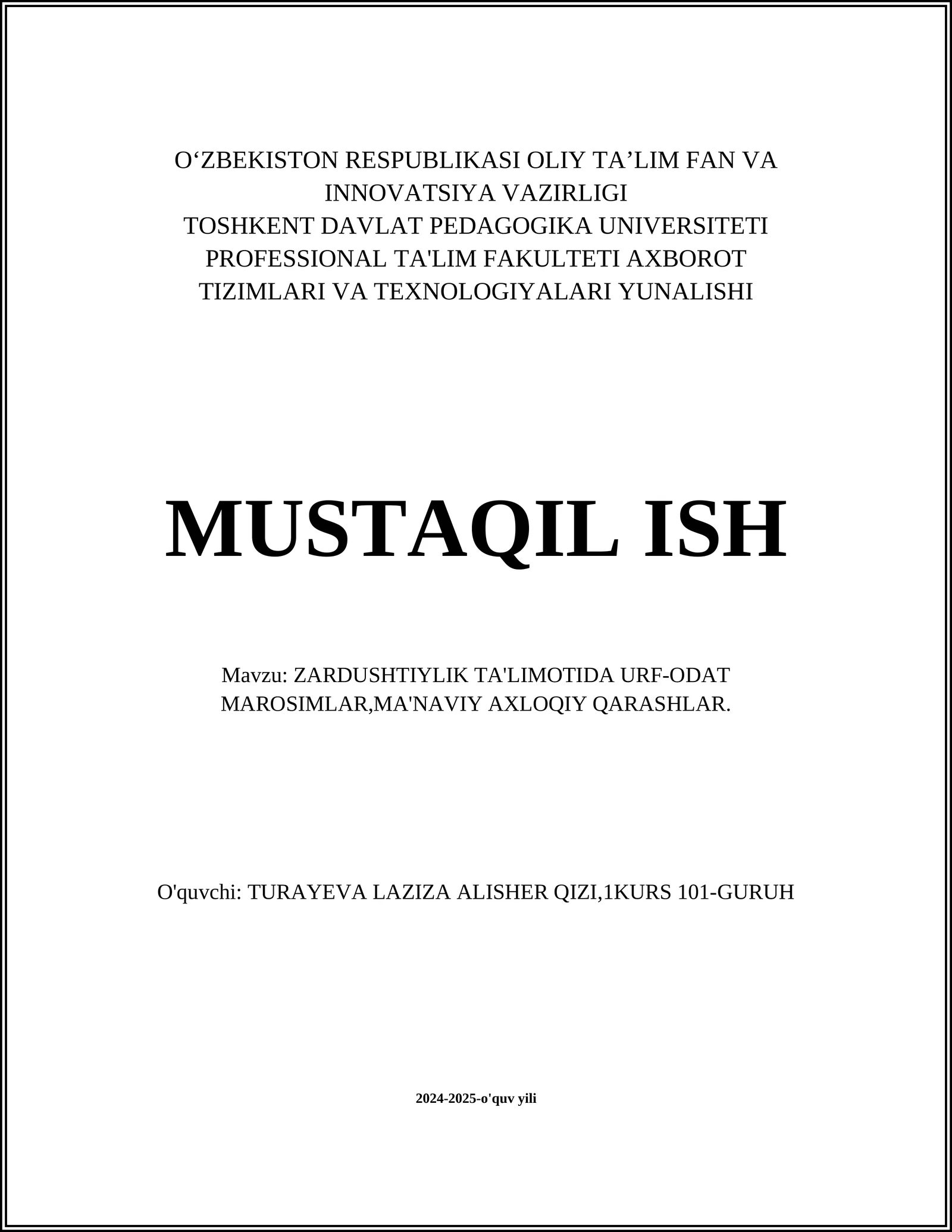 O‘ZBEKISTON RESPUBLIKASI OLIY TA’LIM FAN VA INNOVATSIYA VAZIRLIGI
TOSHKENT DAVLAT PEDAGOGIKA UNIVERSITETI
PROFESSIONAL TA'LIM FAKULTETI AXBOROT TIZIMLARI VA TEXNOLOGIYALARI YUNALISHI

MUSTAQIL ISH

Mavzu: ZARDUSHTIYLIK TA'LIMOTIDA URF-ODAT MAROSIMLAR,MA'NAVIY AXLOQIY QARASHLAR.

O'quvchi: TURAYEVA LAZIZA ALISHER QIZI,1KURS 101-GURUH

2024-2025-o'quv yili